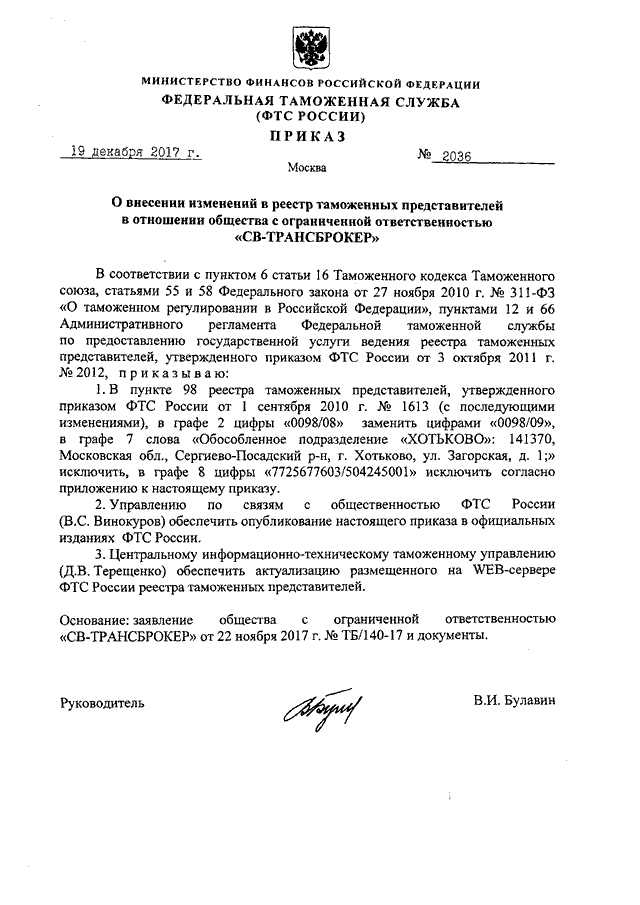 МИНИСТЕРСТВО ФИНАНСОВ РОССИЙСКОЙ ФЕДЕРАЦИИ
ФЕДЕРАЛЬНАЯ ТАМОЖЕННАЯ СЛУЖБА
(ФТС РОССИИ)
ПРИКАЗ

19 декабря 2017 г. № 2036

Москва

О внесении изменений в реестр таможенных представителей в отношении общества с ограниченной ответственностью «СВ-ТРАНСБРОКЕР»

В соответствии с пунктом 6 статьи 16 Таможенного кодекса Таможенного союза, статьями 55 и 58 Федерального закона от 27 ноября 2010 г. № 311-ФЗ «О таможенном регулировании в Российской Федерации», пунктами 12 и 66 Административного регламента Федеральной таможенной службы по предоставлению государственной услуги ведения реестра таможенных представителей, утвержденного приказом ФТС России от 3 октября 2011 г. № 2012, приказываю:

1. В пункте 98 реестра таможенных представителей, утвержденного приказом ФТС России от 1 сентября 2010 г. № 1613 (с последующими изменениями), в графе 2 цифры «0098/08» заменить цифрами «0098/09», в графе 7 слова «Обособленное подразделение «ХОТЬКОВО»: 141370, Московская обл., Сергиево-Посадский р-н, г. Хотьково, ул. Загорская, д. 1;» исключить, в графе 8 цифры «7725677603/504245001» исключить согласно приложению к настоящему приказу.

2. Управлению по связям с общественностью ФТС России (В.С. Винокуров) обеспечить опубликование настоящего приказа в официальных изданиях ФТС России.

3. Центральному информационно-техническому таможенному управлению (Д.В. Терещенко) обеспечить актуализацию размещенного на WEB-сервере ФТС России реестра таможенных представителей.

Основание: заявление общества с ограниченной ответственностью «СВ-ТРАНСБРОКЕР» от 22 ноября 2017 г. № ТБ/140-17 и документы.

Руководитель В.И. Булавин